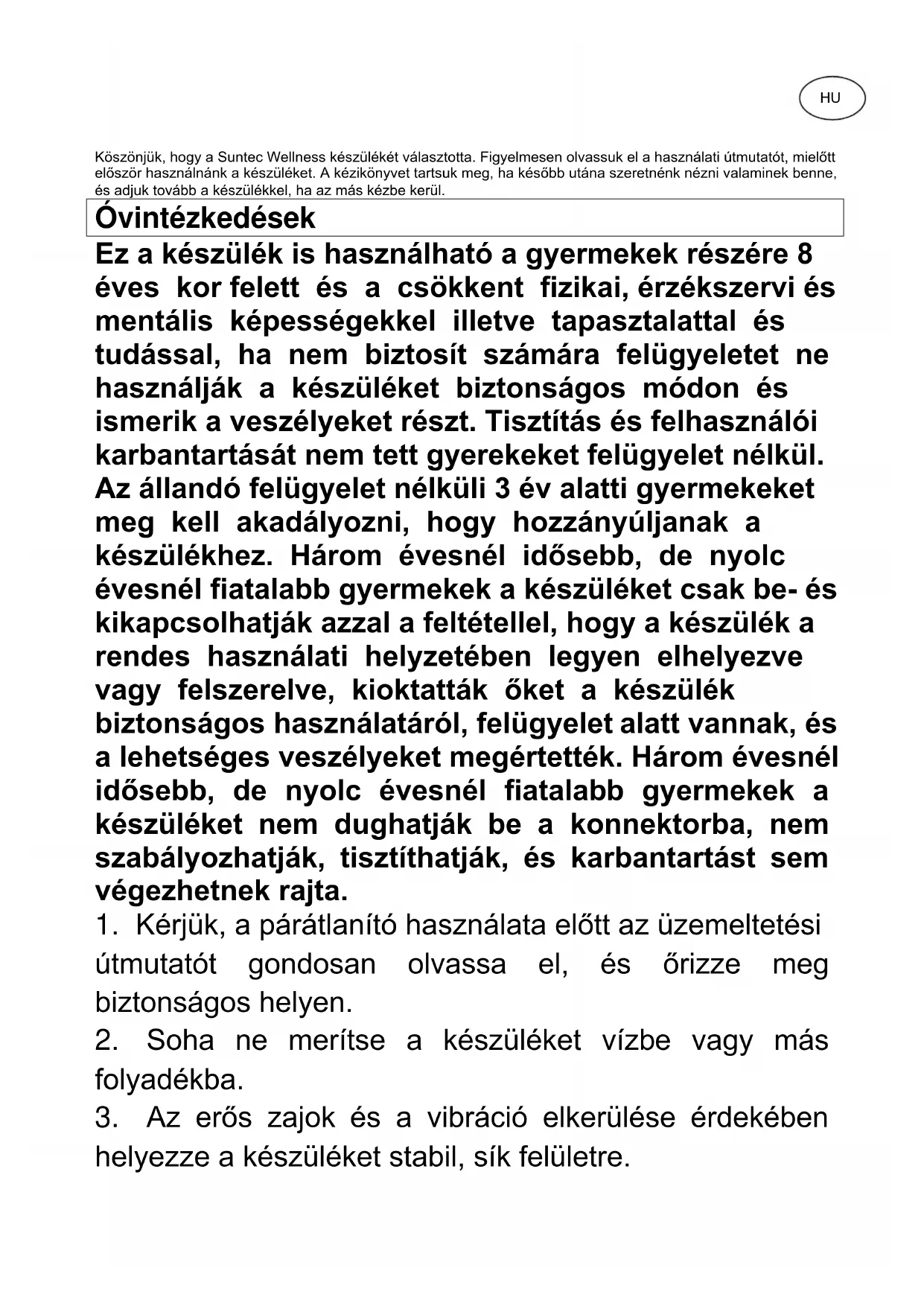 HU

Köszönjük, hogy a Suntec Wellness készülékét választotta. Figyelmesen olvassuk el a használati útmutatót, mielőtt először használnánk a készüléket. A kézikönyvet tartsuk meg, ha később utána szeretnénk nézni valaminek benne, és adjuk tovább a készülékkel, ha az más kézbe kerül.

Óvintézkedések

Ez a készülék is használható a gyermekek részére 8 éves kor felett és a csökkent fizikai, érzékszervi és mentális képességekkel illetve tapasztalattal és tudással, ha nem biztosít számára felügyeletet ne használják a készüléket biztonságos módon és ismerik a veszélyeket részt. Tisztítás és felhasználói karbantartását nem tett gyerekeket felügyelet nélkül. Az állandó felügyelet nélküli 3 év alatti gyermekeket meg kell akadályozni, hogy hozzányúljanak a készülékhez. Három évesnél idősebb, de nyolc évesnél fiatalabb gyermekek a készüléket csak be- és kikapcsolhatják azzal a feltétellel, hogy a készülék a rendes használati helyzetében legyen elhelyezve vagy felszerelve, kioktatták őket a készülék biztonságos használatáról, felügyelet alatt vannak, és a lehetséges veszélyeket megértették. Három évesnél idősebb, de nyolc évesnél fiatalabb gyermekek a készüléket nem dughatják be a konnektorba, nem szabályozhatják, tisztíthatják, és karbantartást sem végezhetnek rajta.

1. Kérjük, a párátlanító használata előtt az üzemeltetési útmutatót gondosan olvassa el, és őrizze meg biztonságos helyen.

2. Soha ne merítse a készüléket vízbe vagy más folyadékba.

3. Az erős zajok és a vibráció elkerülése érdekében helyezze a készüléket stabil, sík felületre.